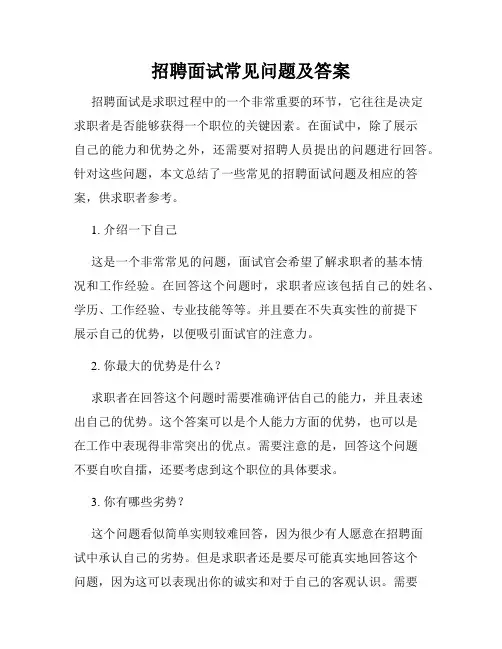 招聘面试常见问题及答案

招聘面试是求职过程中的一个非常重要的环节，它往往是决定求职者是否能够获得一个职位的关键因素。在面试中，除了展示自己的能力和优势之外，还需要对招聘人员提出的问题进行回答。针对这些问题，本文总结了一些常见的招聘面试问题及相应的答案，供求职者参考。

1. 介绍一下自己

这是一个非常常见的问题，面试官会希望了解求职者的基本情况和工作经验。在回答这个问题时，求职者应该包括自己的姓名、学历、工作经验、专业技能等等。并且要在不失真实性的前提下展示自己的优势，以便吸引面试官的注意力。

2. 你最大的优势是什么？

求职者在回答这个问题时需要准确评估自己的能力，并且表述出自己的优势。这个答案可以是个人能力方面的优势，也可以是在工作中表现得非常突出的优点。需要注意的是，回答这个问题不要自吹自擂，还要考虑到这个职位的具体要求。

3. 你有哪些劣势？

这个问题看似简单实则较难回答，因为很少有人愿意在招聘面试中承认自己的劣势。但是求职者还是要尽可能真实地回答这个问题，因为这可以表现出你的诚实和对于自己的客观认识。需要